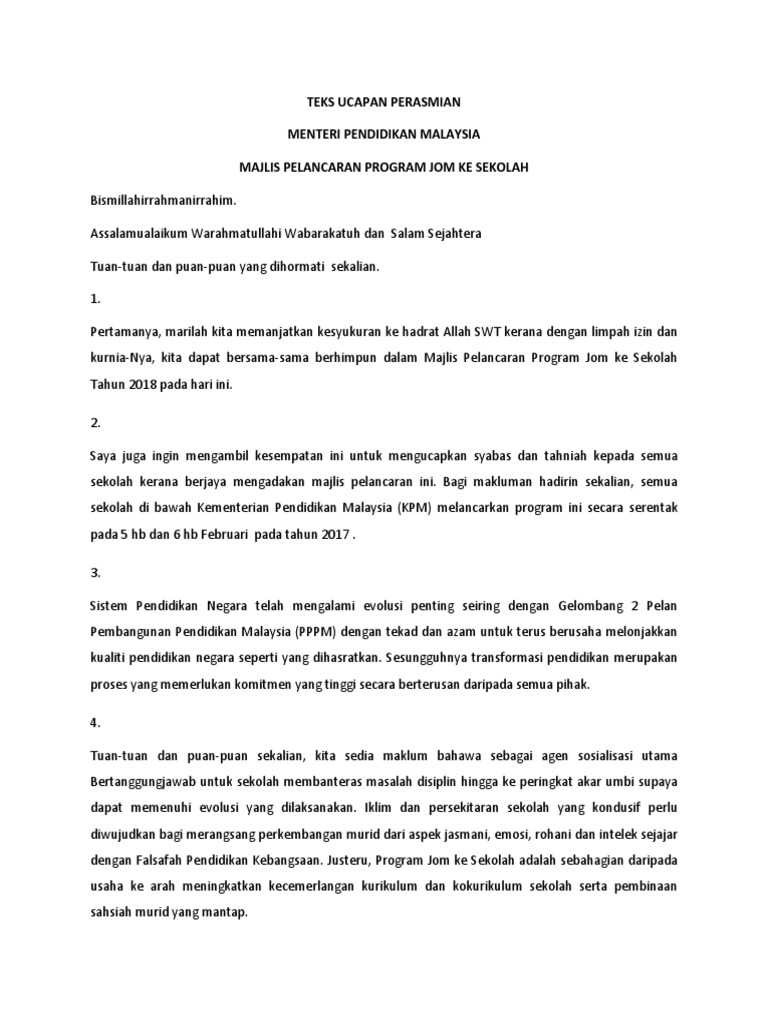 TEKS UCAPAN PERASMIAN

MENTERI PENDIDIKAN MALAYSIA

MAJLIS PELANCARAN PROGRAM JOM KE SEKOLAH

Bismillahirrahmanirrahim.

Assalamualaikum Warahmatullahi Wabarakatuh dan Salam Sejahtera

Tuan-tuan dan puan-puan yang dihormati sekalian.

1.

Pertamanya, marilah kita memanjatkan kesyukuran ke hadrat Allah SWT kerana dengan limpah izin dan kurnia-Nya, kita dapat bersama-sama berhimpun dalam Majlis Pelancaran Program Jom ke Sekolah Tahun 2018 pada hari ini.

2.

Saya juga ingin mengambil kesempatan ini untuk mengucapkan syabas dan tahniah kepada semua sekolah kerana berjaya mengadakan majlis pelancaran ini. Bagi makluman hadirin sekalian, semua sekolah di bawah Kementerian Pendidikan Malaysia (KPM) melancarkan program ini secara serentak pada 5 hb dan 6 hb Februari pada tahun 2017 .

3.

Sistem Pendidikan Negara telah mengalami evolusi penting seiring dengan Gelombang 2 Pelan Pembangunan Pendidikan Malaysia (PPPM) dengan tekad dan azam untuk terus berusaha melonjakkan kualiti pendidikan negara seperti yang dihasratkan. Sesungguhnya transformasi pendidikan merupakan proses yang memerlukan komitmen yang tinggi secara berterusan daripada semua pihak.

4.

Tuan-tuan dan puan-puan sekalian, kita sedia maklum bahawa sebagai agen sosialisasi utama Bertanggungjawab untuk sekolah membanteras masalah disiplin hingga ke peringkat akar umbi supaya dapat memenuhi evolusi yang dilaksanakan. Iklim dan persekitaran sekolah yang kondusif perlu diwujudkan bagi merangsang perkembangan murid dari aspek jasmani, emosi, rohani dan intelek sejajar dengan Falsafah Pendidikan Kebangsaan. Justeru, Program Jom ke Sekolah adalah sebahagian daripada usaha ke arah meningkatkan kecemerlangan kurikulum dan kokurikulum sekolah serta pembinaan sahsiah murid yang mantap.